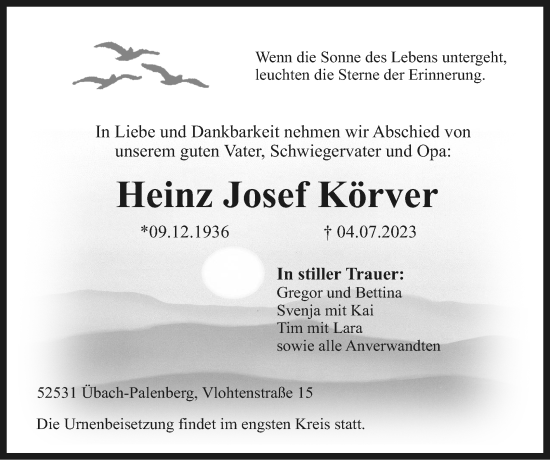 Wenn die Sonne des Lebens untergeht, leuchten die Sterne der Erinnerung.

In Liebe und Dankbarkeit nehmen wir Abschied von unserem guten Vater, Schwiegervater und Opa:

Heinz Josef Körver

*09.12.1936 † 04.07.2023

In stiller Trauer:
Gregor und Bettina
Svenja mit Kai
Tim mit Lara
sowie alle Anverwandten

52531 Übach-Palenberg, Vlohtenstraße 15

Die Urnenbeisetzung findet im engsten Kreis statt.